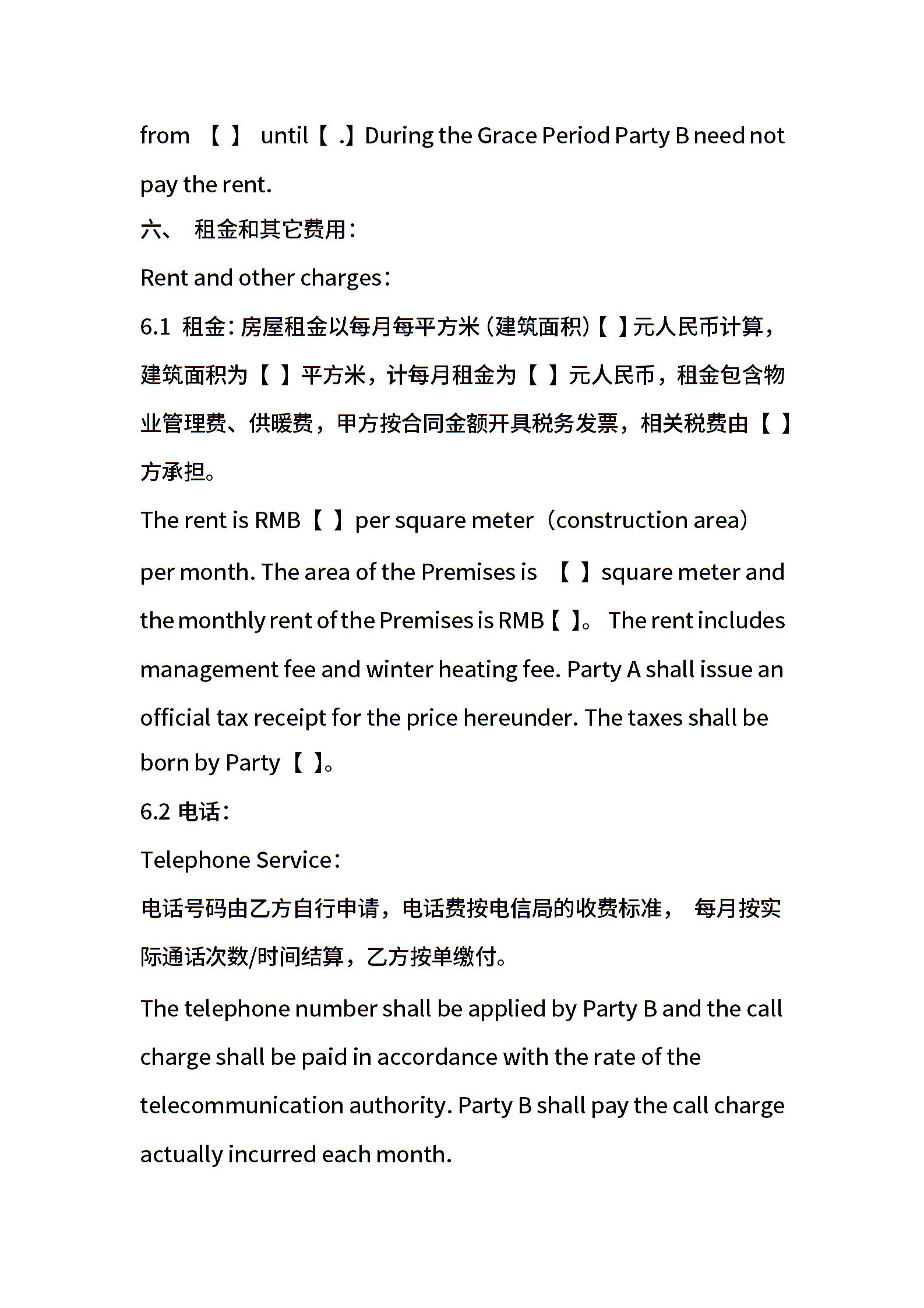 from 【 】 until【 .】During the Grace Period Party B need not pay the rent.

六、 租金和其它费用：

Rent and other charges：

6.1 租金：房屋租金以每月每平方米（建筑面积）【 】元人民币计算，建筑面积为【 】平方米，计每月租金为【 】元人民币，租金包含物业管理费、供暖费，甲方按合同金额开具税务发票，相关税费由【 】方承担。

The rent is RMB【 】per square meter（construction area）per month. The area of the Premises is 【 】square meter and the monthly rent of the Premises is RMB【 】。 The rent includes management fee and winter heating fee. Party A shall issue an official tax receipt for the price hereunder. The taxes shall be born by Party【 】。

6.2 电话：

Telephone Service：

电话号码由乙方自行申请，电话费按电信局的收费标准， 每月按实际通话次数/时间结算，乙方按单缴付。

The telephone number shall be applied by Party B and the call charge shall be paid in accordance with the rate of the telecommunication authority. Party B shall pay the call charge actually incurred each month.